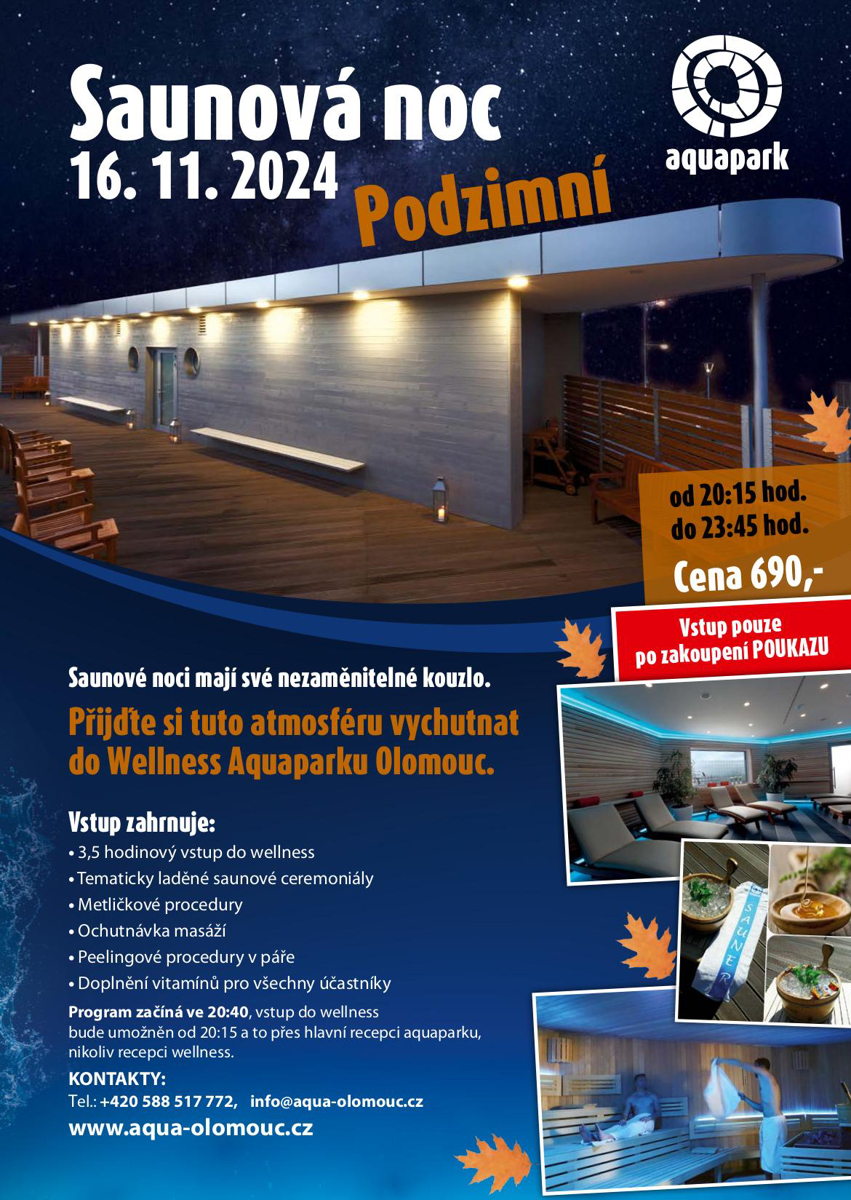 Saunová noc
16. 11. 2024
Podzimní

aquapark

od 20:15 hod.
do 23:45 hod.
Cena 690,-

Vstup pouze po zakoupení POUKAZU

Saunové noci mají své nezaměnitelné kouzlo.

Přijďte si tuto atmosféru vychutnat do Wellness Aquaparku Olomouc.

Vstup zahrnuje:
• 3,5 hodinový vstup do wellness
• Tematicky laděné saunové ceremoniály
• Metličkové procedury
• Ochutnávka masáží
• Peelingové procedury v páře
• Doplnění vitamínů pro všechny účastníky

Program začíná ve 20:40, vstup do wellness bude umožněn od 20:15 a to přes hlavní recepci aquaparku, nikoliv recepci wellness.

KONTAKTY:
Tel.: +420 588 517 772, info@aqua-olomouc.cz
www.aqua-olomouc.cz

SAUNER